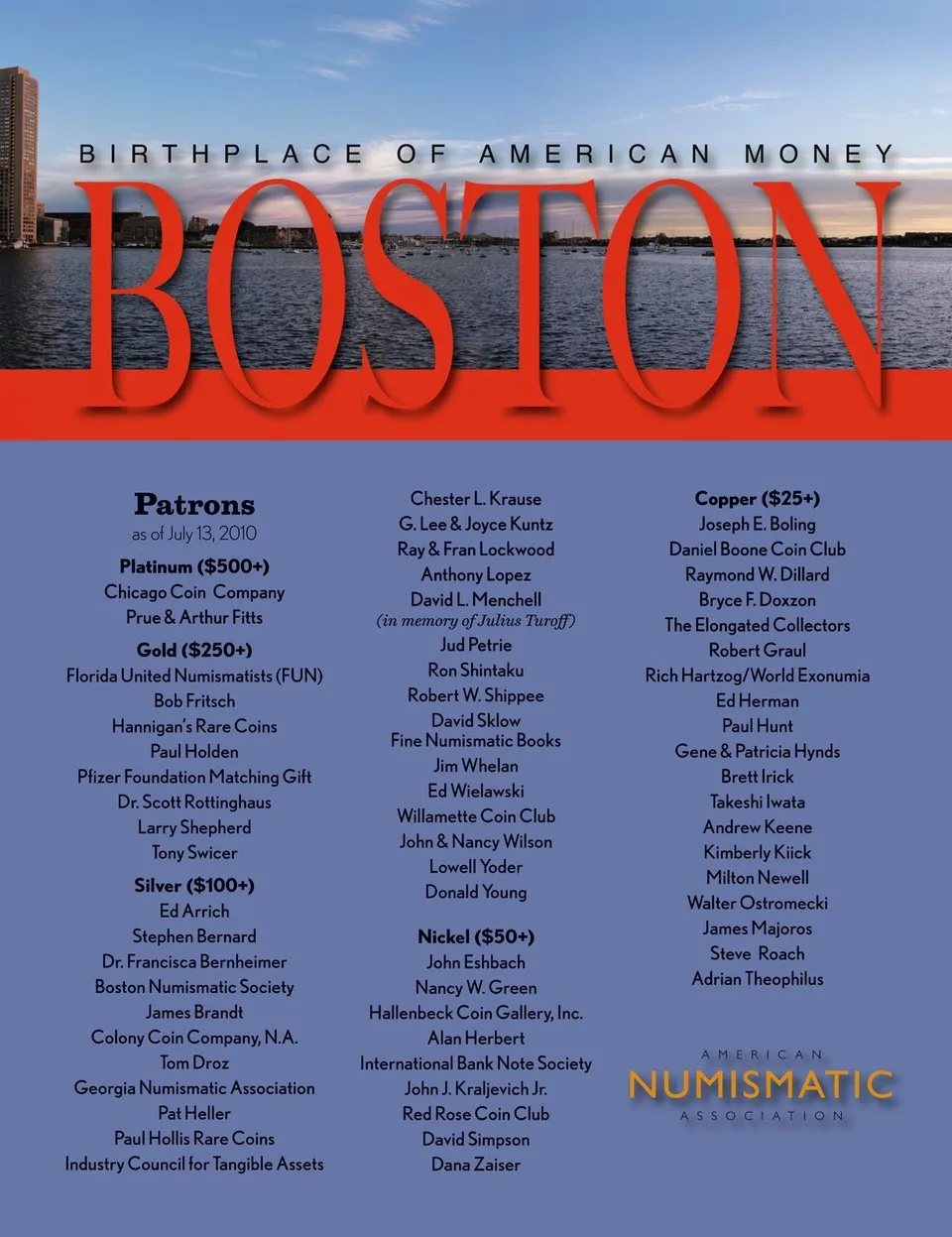 BIRTHPLACE OF AMERICAN MONEY

BOSTON

Patrons
as of July 13, 2010

Platinum ($500+)
Chicago Coin Company
Prue & Arthur Fitts

Gold ($250+)
Florida United Numismatists (FUN)
Bob Fritsch
Hannigan's Rare Coins
Paul Holden
Pfizer Foundation Matching Gift
Dr. Scott Rottinghaus
Larry Shepherd
Tony Swicer

Silver ($100+)
Ed Arrich
Stephen Bernard
Dr. Francisca Bernheimer
Boston Numismatic Society
James Brandt
Colony Coin Company, N.A.
Tom Droz
Georgia Numismatic Association
Pat Heller
Paul Hollis Rare Coins
Industry Council for Tangible Assets

Chester L. Krause
G. Lee & Joyce Kuntz
Ray & Fran Lockwood
Anthony Lopez
David L. Menchell
(in memory of Julius Turoff)
Jud Petrie
Ron Shintaku
Robert W. Shippee
David Sklow
Fine Numismatic Books
Jim Whelan
Ed Wielawski
Willamette Coin Club
John & Nancy Wilson
Lowell Yoder
Donald Young

Nickel ($50+)
John Eshbach
Nancy W. Green
Hallenbeck Coin Gallery, Inc.
Alan Herbert
International Bank Note Society
John J. Kraljevich Jr.
Red Rose Coin Club
David Simpson
Dana Zaiser

Copper ($25+)
Joseph E. Boling
Daniel Boone Coin Club
Raymond W. Dillard
Bryce F. Doxzon
The Elongated Collectors
Robert Graul
Rich Hartzog/World Exonumia
Ed Herman
Paul Hunt
Gene & Patricia Hynds
Brett Irick
Takeshi Iwata
Andrew Keene
Kimberly Kiick
Milton Newell
Walter Ostromecki
James Majoros
Steve Roach
Adrian Theophilus

AMERICAN
NUMISMATIC
ASSOCIATION